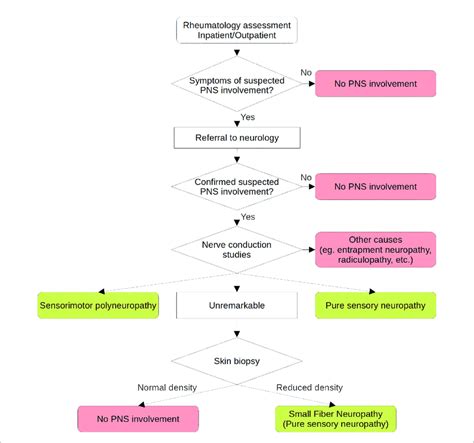 Rheumatology assessment
Inpatient/Outpatient

Symptoms of suspected PNS involvement?

No

No PNS involvement

Yes

Referral to neurology

Confirmed suspected PNS involvement?

No

No PNS involvement

Yes

Nerve conduction studies

Other causes
(eg. entrapment neuropathy, radiculopathy, etc.)

Sensorimotor polyneuropathy

Unremarkable

Pure sensory neuropathy

Skin biopsy

Normal density

Reduced density

No PNS involvement

Small Fiber Neuropathy
(Pure sensory neuropathy)